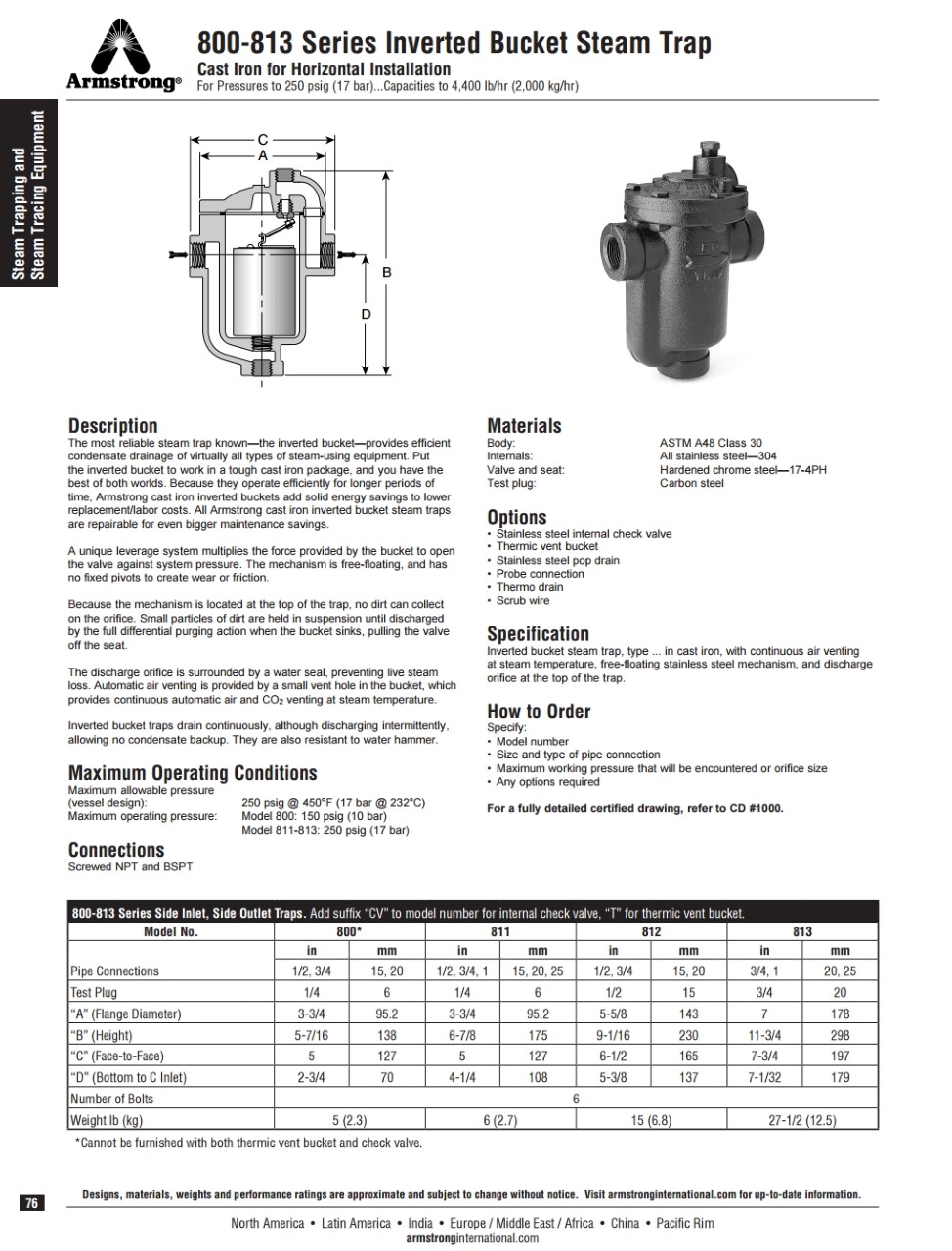 Armstrong®

800-813 Series Inverted Bucket Steam Trap

Cast Iron for Horizontal Installation

For Pressures to 250 psig (17 bar)...Capacities to 4,400 lb/hr (2,000 kg/hr)

Steam Trapping and Steam Tracing Equipment

C
A
B
D

Description

The most reliable steam trap known—the inverted bucket—provides efficient condensate drainage of virtually all types of steam-using equipment. Put the inverted bucket to work in a tough cast iron package, and you have the best of both worlds. Because they operate efficiently for longer periods of time, Armstrong cast iron inverted buckets add solid energy savings to lower replacement/labor costs. All Armstrong cast iron inverted bucket steam traps are repairable for even bigger maintenance savings.

A unique leverage system multiplies the force provided by the bucket to open the valve against system pressure. The mechanism is free-floating, and has no fixed pivots to create wear or friction.

Because the mechanism is located at the top of the trap, no dirt can collect on the orifice. Small particles of dirt are held in suspension until discharged by the full differential purging action when the bucket sinks, pulling the valve off the seat.

The discharge orifice is surrounded by a water seal, preventing live steam loss. Automatic air venting is provided by a small vent hole in the bucket, which provides continuous automatic air and $CO_2$ venting at steam temperature.

Inverted bucket traps drain continuously, although discharging intermittently, allowing no condensate backup. They are also resistant to water hammer.

Maximum Operating Conditions

Maximum allowable pressure (vessel design): 250 psig @ 450°F (17 bar @ 232°C)
Maximum operating pressure: Model 800: 150 psig (10 bar)
Model 811-813: 250 psig (17 bar)

Connections

Screwed NPT and BSPT

Materials

Body: ASTM A48 Class 30
Internals: All stainless steel—304
Valve and seat: Hardened chrome steel—17-4PH
Test plug: Carbon steel

Options

• Stainless steel internal check valve
• Thermic vent bucket
• Stainless steel pop drain
• Probe connection
• Thermo drain
• Scrub wire

Specification

Inverted bucket steam trap, type ... in cast iron, with continuous air venting at steam temperature, free-floating stainless steel mechanism, and discharge orifice at the top of the trap.

How to Order

Specify:
• Model number
• Size and type of pipe connection
• Maximum working pressure that will be encountered or orifice size
• Any options required

For a fully detailed certified drawing, refer to CD #1000.

800-813 Series Side Inlet, Side Outlet Traps. Add suffix "CV" to model number for internal check valve, "T" for thermic vent bucket.

| Model No. | 800* | | 811 | | 812 | | 813 | |
|---|---|---|---|---|---|---|---|---|
| | in | mm | in | mm | in | mm | in | mm |
| Pipe Connections | 1/2, 3/4 | 15, 20 | 1/2, 3/4, 1 | 15, 20, 25 | 1/2, 3/4 | 15, 20 | 3/4, 1 | 20, 25 |
| Test Plug | 1/4 | 6 | 1/4 | 6 | 1/2 | 15 | 3/4 | 20 |
| "A" (Flange Diameter) | 3-3/4 | 95.2 | 3-3/4 | 95.2 | 5-5/8 | 143 | 7 | 178 |
| "B" (Height) | 5-7/16 | 138 | 6-7/8 | 175 | 9-1/16 | 230 | 11-3/4 | 298 |
| "C" (Face-to-Face) | 5 | 127 | 5 | 127 | 6-1/2 | 165 | 7-3/4 | 197 |
| "D" (Bottom to C Inlet) | 2-3/4 | 70 | 4-1/4 | 108 | 5-3/8 | 137 | 7-1/32 | 179 |
| Number of Bolts | 6 | | | | | | | |
| Weight lb (kg) | 5 (2.3) | | 6 (2.7) | | 15 (6.8) | | 27-1/2 (12.5) | |

*Cannot be furnished with both thermic vent bucket and check valve.

76

Designs, materials, weights and performance ratings are approximate and subject to change without notice. Visit armstronginternational.com for up-to-date information.

North America • Latin America • India • Europe / Middle East / Africa • China • Pacific Rim
armstronginternational.com